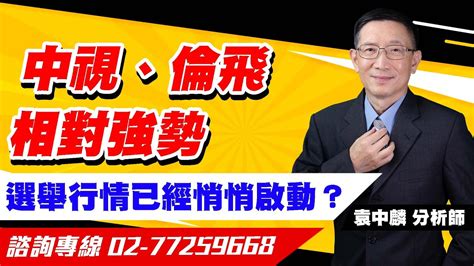 中視、倫飛
相對強勢

選舉行情已經悄悄啟動？

袁中麟 分析師

諮詢專線 02-77259668